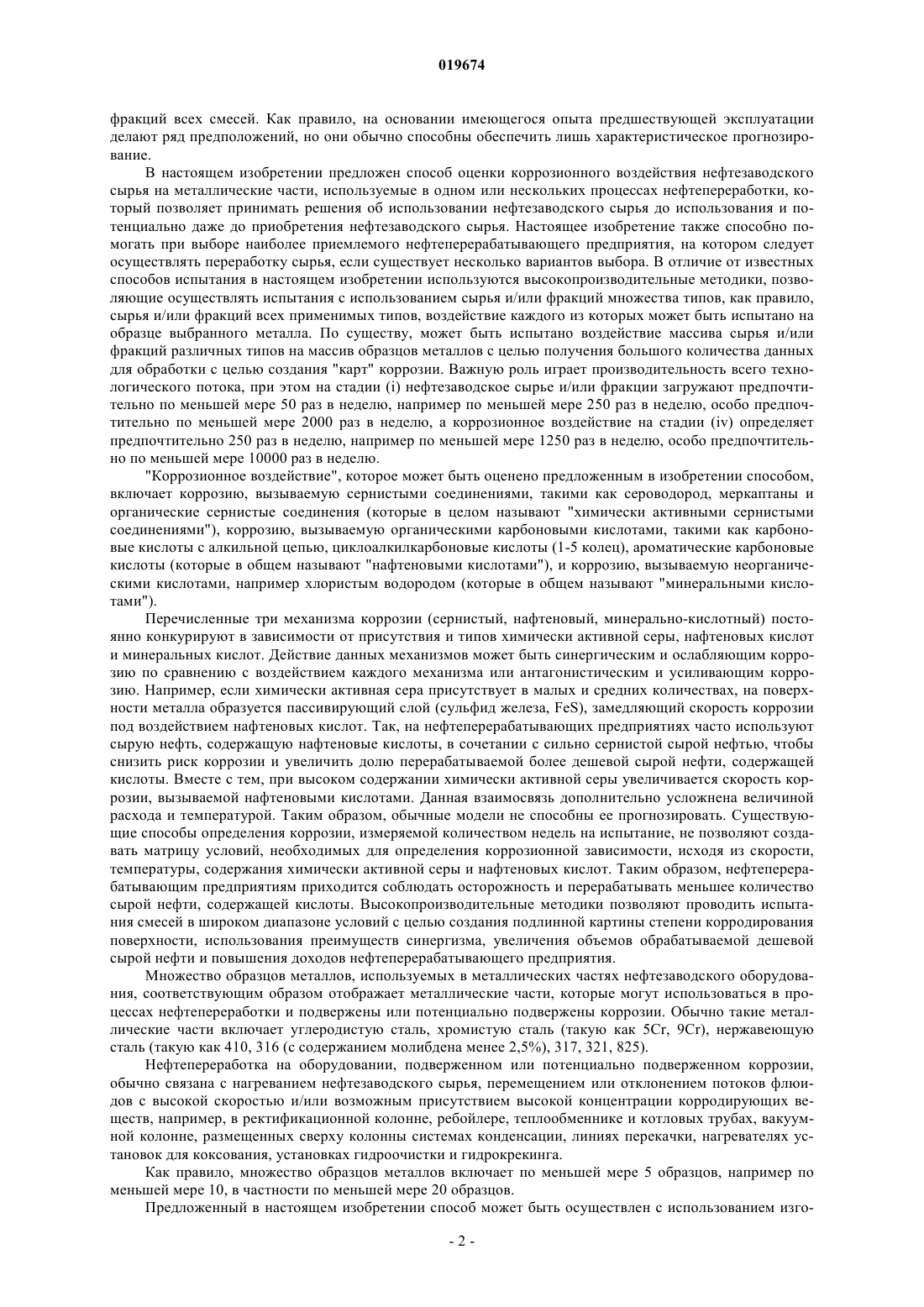 019674

фракций всех смесей. Как правило, на основании имеющегося опыта предшествующей эксплуатации делают ряд предположений, но они обычно способны обеспечить лишь характеристическое прогнозирование.

В настоящем изобретении предложен способ оценки коррозионного воздействия нефтезаводского сырья на металлические части, используемые в одном или нескольких процессах нефтепереработки, который позволяет принимать решения об использовании нефтезаводского сырья до использования и потенциально даже до приобретения нефтезаводского сырья. Настоящее изобретение также способно помогать при выборе наиболее приемлемого нефтеперерабатывающего предприятия, на котором следует осуществлять переработку сырья, если существует несколько вариантов выбора. В отличие от известных способов испытания в настоящем изобретении используются высокопроизводительные методики, позволяющие осуществлять испытания с использованием сырья и/или фракций множества типов, как правило, сырья и/или фракций всех применимых типов, воздействие каждого из которых может быть испытано на образце выбранного металла. По существу, может быть испытано воздействие массива сырья и/или фракций различных типов на массив образцов металлов с целью получения большого количества данных для обработки с целью создания "карт" коррозии. Важную роль играет производительность всего технологического потока, при этом на стадии (i) нефтезаводское сырье и/или фракции загружают предпочтительно по меньшей мере 50 раз в неделю, например по меньшей мере 250 раз в неделю, особо предпочтительно по меньшей мере 2000 раз в неделю, а коррозионное воздействие на стадии (iv) определяет предпочтительно 250 раз в неделю, например по меньшей мере 1250 раз в неделю, особо предпочтительно по меньшей мере 10000 раз в неделю.

"Коррозионное воздействие", которое может быть оценено предложенным в изобретении способом, включает коррозию, вызываемую сернистыми соединениями, такими как сероводород, меркаптаны и органические сернистые соединения (которые в целом называют "химически активными сернистыми соединениями"), коррозию, вызываемую органическими карбоновыми кислотами, такими как карбоновые кислоты с алкильной цепью, циклоалкилкарбоновые кислоты (1-5 колец), ароматические карбоновые кислоты (которые в общем называют "нафтеновыми кислотами"), и коррозию, вызываемую неорганическими кислотами, например хлористым водородом (которые в общем называют "минеральными кислотами").

Перечисленные три механизма коррозии (сернистый, нафтеновый, минерально-кислотный) постоянно конкурируют в зависимости от присутствия и типов химически активной серы, нафтеновых кислот и минеральных кислот. Действие данных механизмов может быть синергическим и ослабляющим коррозию по сравнению с воздействием каждого механизма или антагонистическим и усиливающим коррозию. Например, если химически активная сера присутствует в малых и средних количествах, на поверхности металла образуется пассивирующий слой (сульфид железа, FeS), замедляющий скорость коррозии под воздействием нафтеновых кислот. Так, на нефтеперерабатывающих предприятиях часто используют сырую нефть, содержащую нафтеновые кислоты, в сочетании с сильно сернистой сырой нефтью, чтобы снизить риск коррозии и увеличить долю перерабатываемой более дешевой сырой нефти, содержащей кислоты. Вместе с тем, при высоком содержании химически активной серы увеличивается скорость коррозии, вызываемой нафтеновыми кислотами. Данная взаимосвязь дополнительно усложнена величиной расхода и температурой. Таким образом, обычные модели не способны ее прогнозировать. Существующие способы определения коррозии, измеряемой количеством недель на испытание, не позволяют создавать матрицу условий, необходимых для определения коррозионной зависимости, исходя из скорости, температуры, содержания химически активной серы и нафтеновых кислот. Таким образом, нефтеперерабатывающим предприятиям приходится соблюдать осторожность и перерабатывать меньшее количество сырой нефти, содержащей кислоты. Высокопроизводительные методики позволяют проводить испытания смесей в широком диапазоне условий с целью создания подлинной картины степени корродирования поверхности, использования преимуществ синергизма, увеличения объемов обрабатываемой дешевой сырой нефти и повышения доходов нефтеперерабатывающего предприятия.

Множество образцов металлов, используемых в металлических частях нефтезаводского оборудования, соответствующим образом отображает металлические части, которые могут использоваться в процессах нефтепереработки и подвержены или потенциально подвержены коррозии. Обычно такие металлические части включает углеродистую сталь, хромистую сталь (такую как 5Cr, 9Cr), нержавеющую сталь (такую как 410, 316 (с содержанием молибдена менее 2,5%), 317, 321, 825).

Нефтепереработка на оборудовании, подверженном или потенциально подверженном коррозии, обычно связана с нагреванием нефтезаводского сырья, перемещением или отклонением потоков флюидов с высокой скоростью и/или возможным присутствием высокой концентрации корродирующих веществ, например, в ректификационной колонне, ребойлере, теплообменнике и котловых трубах, вакуумной колонне, размещенных сверху колонны системах конденсации, линиях перекачки, нагревателях установок для коксования, установках гидроочистки и гидрокрекинга.

Как правило, множество образцов металлов включает по меньшей мере 5 образцов, например по меньшей мере 10, в частности по меньшей мере 20 образцов.

Предложенный в настоящем изобретении способ может быть осуществлен с использованием изго-

- 2 -